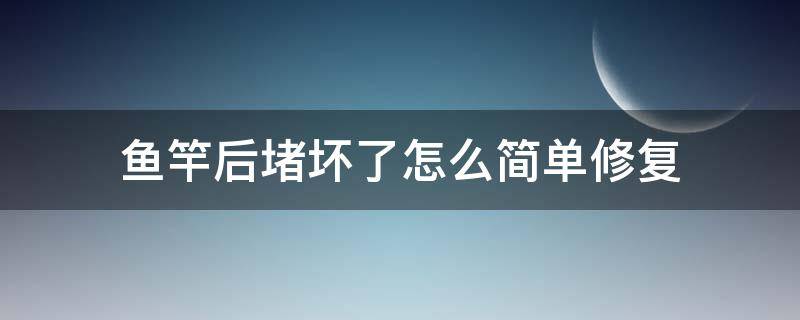 鱼竿后堵坏了怎么简单修复